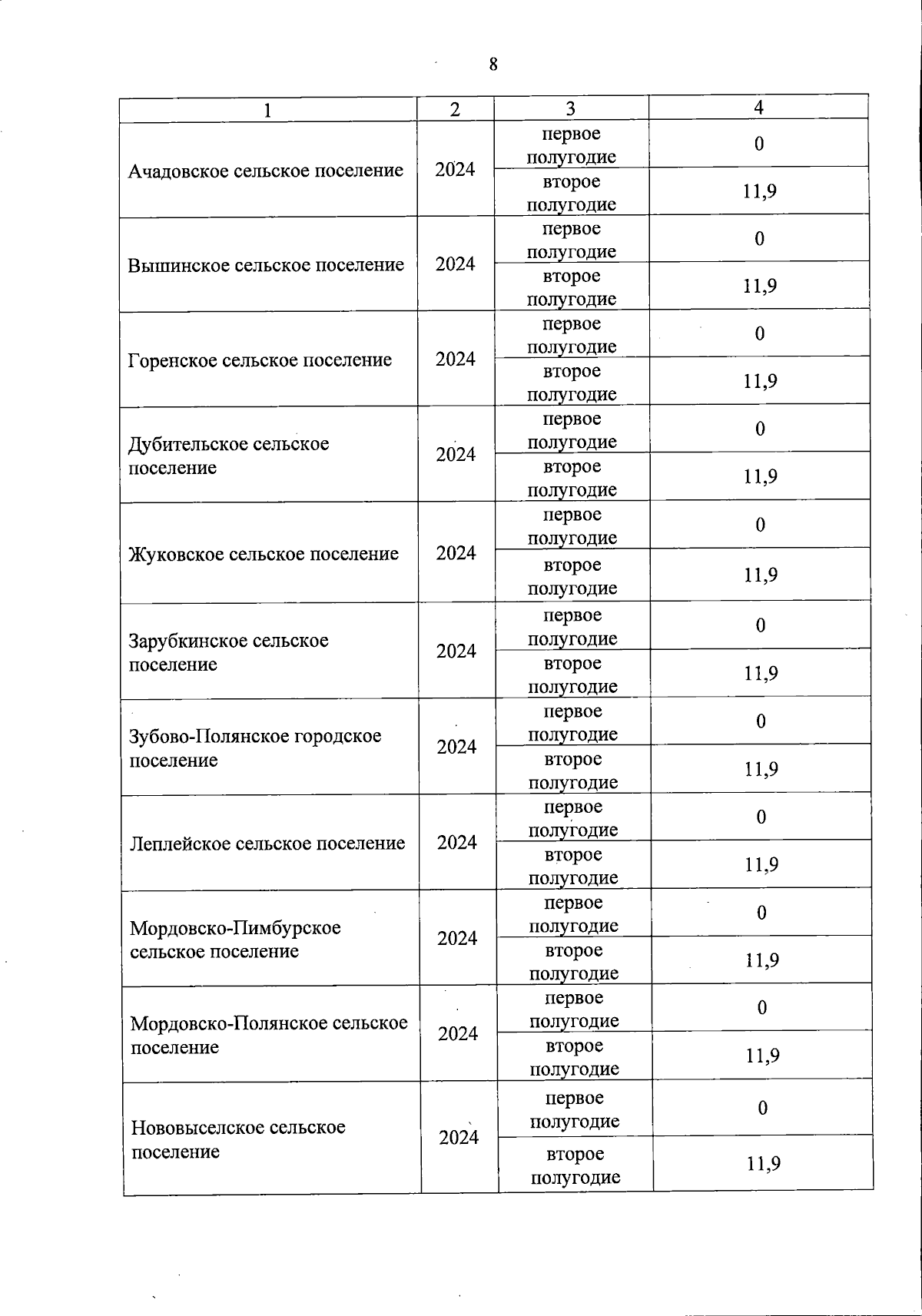 8

| 1 | 2 | 3 | 4 |
|---|---|---|---|
| Ачадовское сельское поселение | 2024 | первое полугодие | 0 |
| | | второе полугодие | 11,9 |
| Вышинское сельское поселение | 2024 | первое полугодие | 0 |
| | | второе полугодие | 11,9 |
| Горенское сельское поселение | 2024 | первое полугодие | 0 |
| | | второе полугодие | 11,9 |
| Дубительское сельское поселение | 2024 | первое полугодие | 0 |
| | | второе полугодие | 11,9 |
| Жуковское сельское поселение | 2024 | первое полугодие | 0 |
| | | второе полугодие | 11,9 |
| Зарубкинское сельское поселение | 2024 | первое полугодие | 0 |
| | | второе полугодие | 11,9 |
| Зубово-Полянское городское поселение | 2024 | первое полугодие | 0 |
| | | второе полугодие | 11,9 |
| Леплейское сельское поселение | 2024 | первое полугодие | 0 |
| | | второе полугодие | 11,9 |
| Мордовско-Пимбурское сельское поселение | 2024 | первое полугодие | 0 |
| | | второе полугодие | 11,9 |
| Мордовско-Полянское сельское поселение | 2024 | первое полугодие | 0 |
| | | второе полугодие | 11,9 |
| Нововыселское сельское поселение | 2024 | первое полугодие | 0 |
| | | второе полугодие | 11,9 |